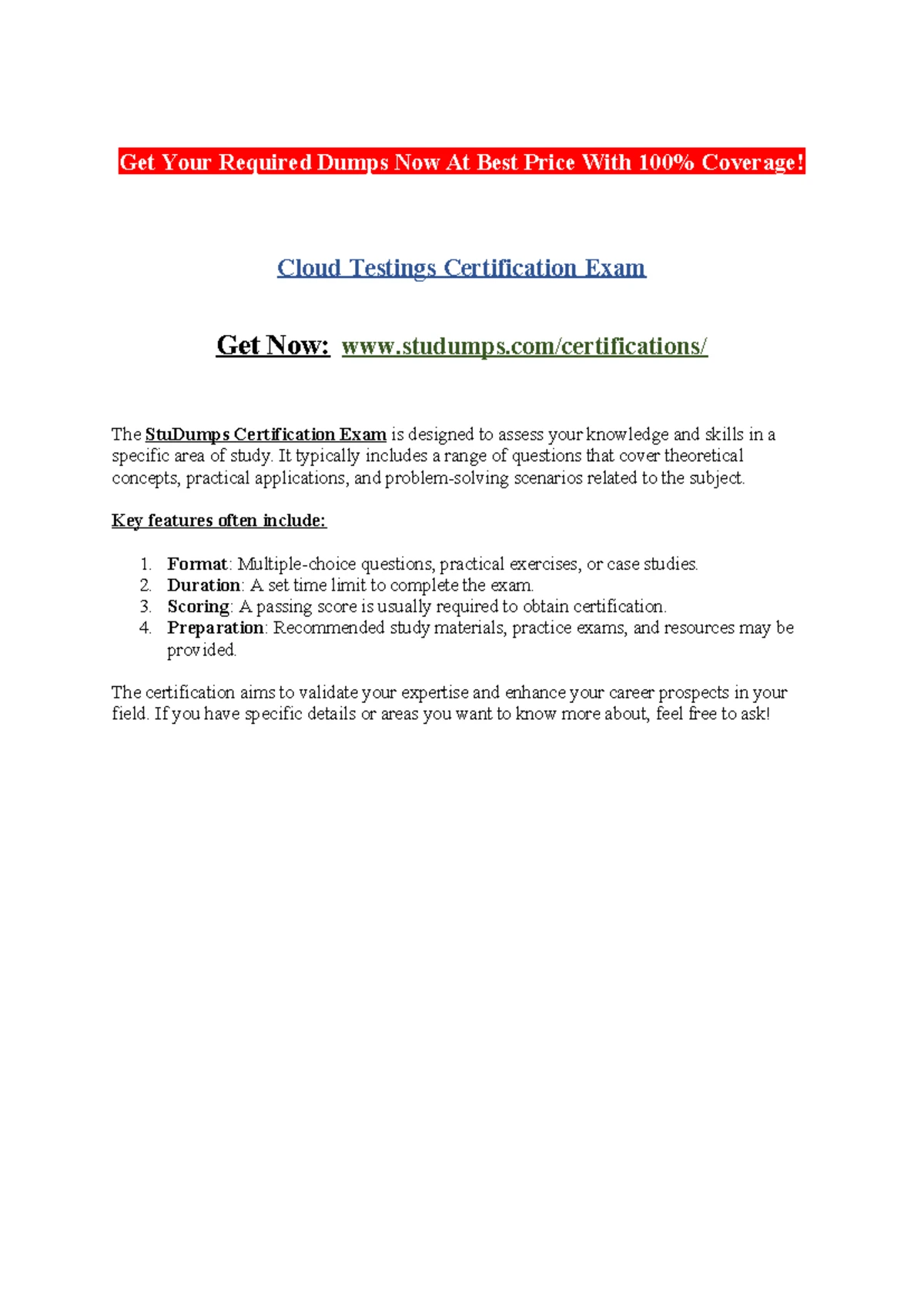 Get Your Required Dumps Now At Best Price With 100% Coverage!

Cloud Testings Certification Exam

Get Now: www.studumps.com/certifications/

The StuDumps Certification Exam is designed to assess your knowledge and skills in a specific area of study. It typically includes a range of questions that cover theoretical concepts, practical applications, and problem-solving scenarios related to the subject.

Key features often include:

1. Format: Multiple-choice questions, practical exercises, or case studies.
2. Duration: A set time limit to complete the exam.
3. Scoring: A passing score is usually required to obtain certification.
4. Preparation: Recommended study materials, practice exams, and resources may be provided.

The certification aims to validate your expertise and enhance your career prospects in your field. If you have specific details or areas you want to know more about, feel free to ask!